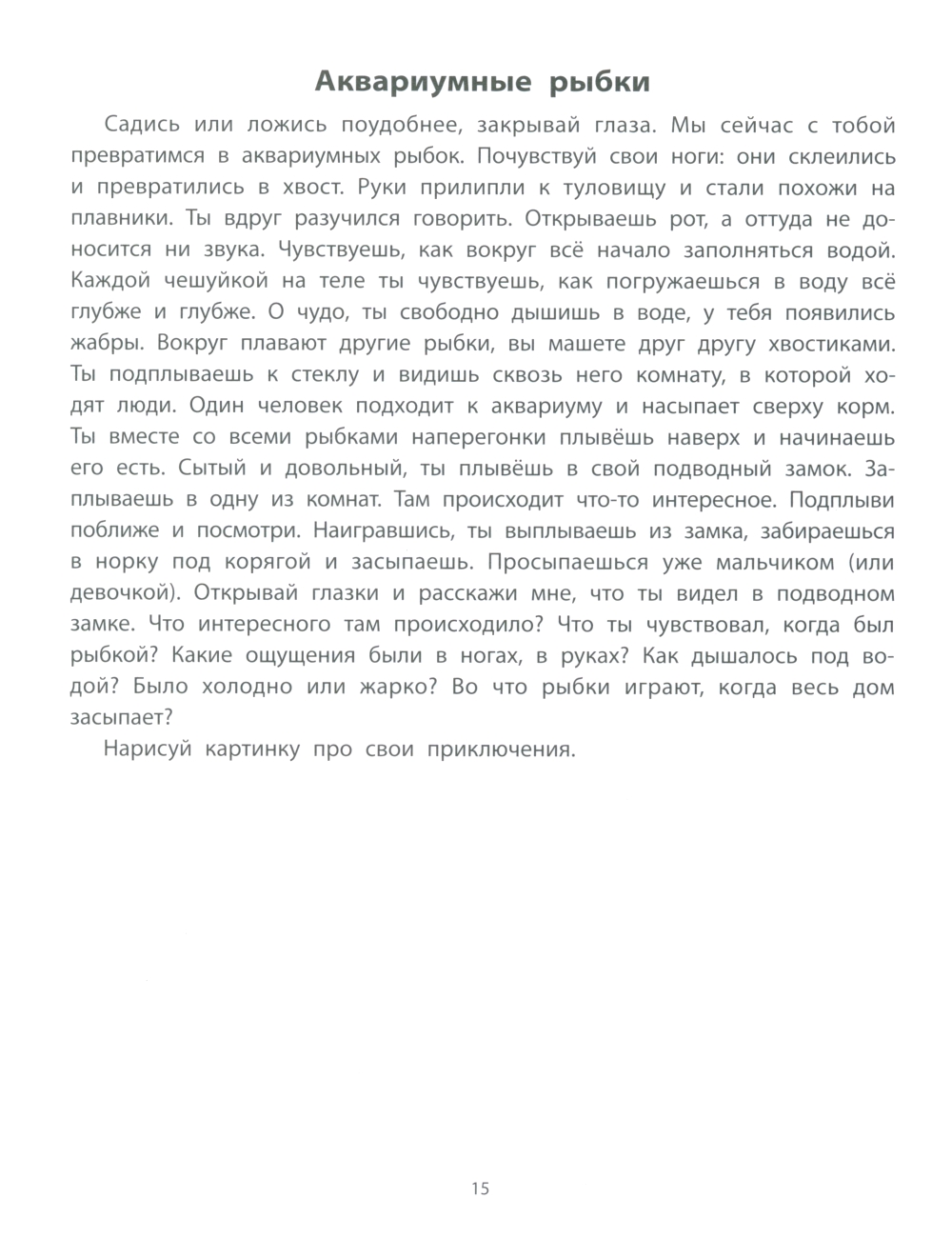 Аквариумные рыбки

Садись или ложись поудобнее, закрывай глаза. Мы сейчас с тобой превратимся в аквариумных рыбок. Почувствуй свои ноги: они склеились и превратились в хвост. Руки прилипли к туловищу и стали похожи на плавники. Ты вдруг разучился говорить. Открываешь рот, а оттуда не доносится ни звука. Чувствуешь, как вокруг всё начало заполняться водой. Каждой чешуйкой на теле ты чувствуешь, как погружаешься в воду всё глубже и глубже. О чудо, ты свободно дышишь в воде, у тебя появились жабры. Вокруг плавают другие рыбки, вы машете друг другу хвостиками. Ты подплываешь к стеклу и видишь сквозь него комнату, в которой ходят люди. Один человек подходит к аквариуму и насыпает сверху корм. Ты вместе со всеми рыбками наперегонки плывёшь наверх и начинаешь его есть. Сытый и довольный, ты плывёшь в свой подводный замок. Заплываешь в одну из комнат. Там происходит что-то интересное. Подплыви поближе и посмотри. Наигравшись, ты выплываешь из замка, забираешься в норку под корягой и засыпаешь. Просыпаешься уже мальчиком (или девочкой). Открывай глазки и расскажи мне, что ты видел в подводном замке. Что интересного там происходило? Что ты чувствовал, когда был рыбкой? Какие ощущения были в ногах, в руках? Как дышалось под водой? Было холодно или жарко? Во что рыбки играют, когда весь дом засыпает?

Нарисуй картинку про свои приключения.

15